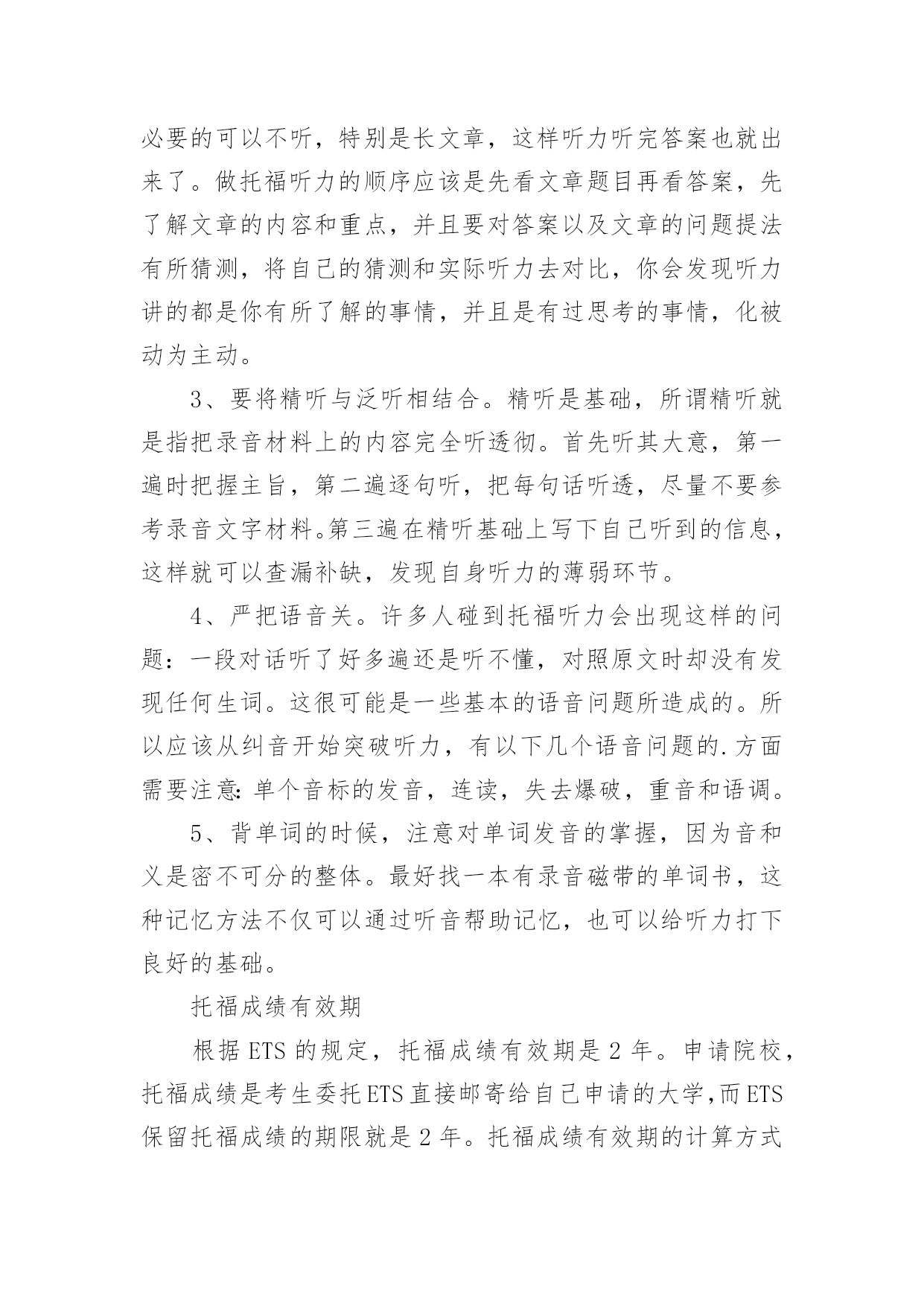 必要的可以不听，特别是长文章，这样听力听完答案也就出来了。做托福听力的顺序应该是先看文章题目再看答案，先了解文章的内容和重点，并且要对答案以及文章的问题提法有所猜测，将自己的猜测和实际听力去对比，你会发现听力讲的都是你有所了解的事情，并且是有过思考的事情，化被动为主动。

3、要将精听与泛听相结合。精听是基础，所谓精听就是指把录音材料上的内容完全听透彻。首先听其大意，第一遍时把握主旨，第二遍逐句听，把每句话听透，尽量不要参考录音文字材料。第三遍在精听基础上写下自己听到的信息，这样就可以查漏补缺，发现自身听力的薄弱环节。

4、严把语音关。许多人碰到托福听力会出现这样的问题：一段对话听了好多遍还是听不懂，对照原文时却没有发现任何生词。这很可能是一些基本的语音问题所造成的。所以应该从纠音开始突破听力，有以下几个语音问题的.方面需要注意:单个音标的发音，连读，失去爆破，重音和语调。

5、背单词的时候，注意对单词发音的掌握，因为音和义是密不可分的整体。最好找一本有录音磁带的单词书，这种记忆方法不仅可以通过听音帮助记忆，也可以给听力打下良好的基础。

托福成绩有效期

根据 ETS 的规定，托福成绩有效期是 2 年。申请院校，托福成绩是考生委托 ETS 直接邮寄给自己申请的大学,而 ETS 保留托福成绩的期限就是 2 年。托福成绩有效期的计算方式